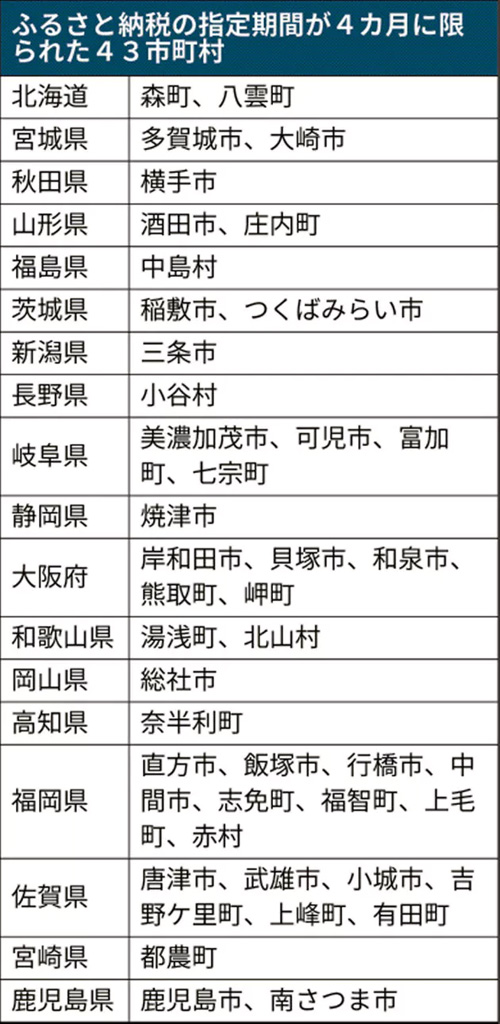 ふるさと納税の指定期間が４カ月に限られた４３市町村

| | |
|---|---|
| 北海道 | 森町、八雲町 |
| 宮城県 | 多賀城市、大崎市 |
| 秋田県 | 横手市 |
| 山形県 | 酒田市、庄内町 |
| 福島県 | 中島村 |
| 茨城県 | 稲敷市、つくばみらい市 |
| 新潟県 | 三条市 |
| 長野県 | 小谷村 |
| 岐阜県 | 美濃加茂市、可児市、富加町、七宗町 |
| 静岡県 | 焼津市 |
| 大阪府 | 岸和田市、貝塚市、和泉市、熊取町、岬町 |
| 和歌山県 | 湯浅町、北山村 |
| 岡山県 | 総社市 |
| 高知県 | 奈半利町 |
| 福岡県 | 直方市、飯塚市、行橋市、中間市、志免町、福智町、上毛町、赤村 |
| 佐賀県 | 唐津市、武雄市、小城市、吉野ケ里町、上峰町、有田町 |
| 宮崎県 | 都農町 |
| 鹿児島県 | 鹿児島市、南さつま市 |